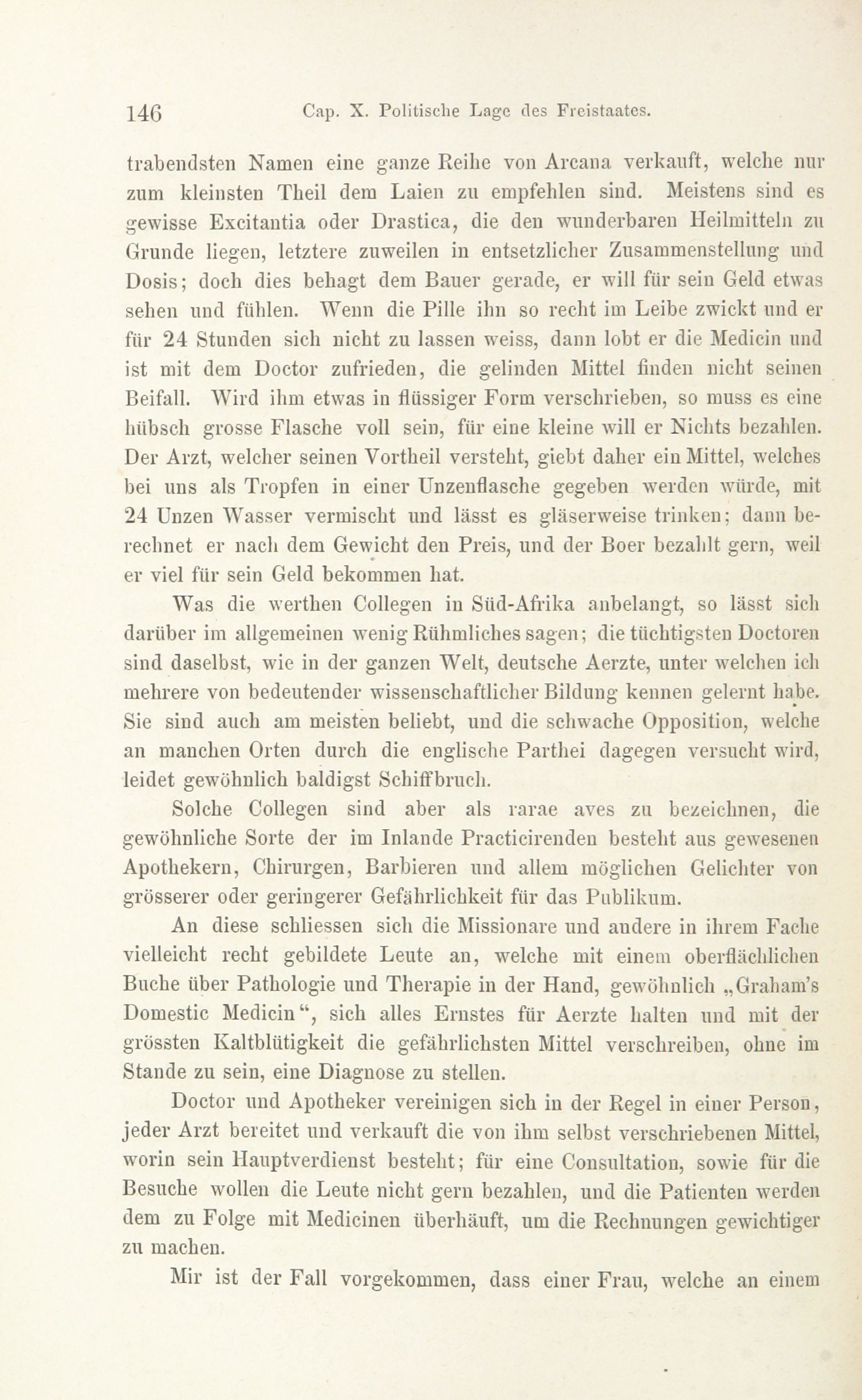 146 Cap. X. Politische Lage des Freistaates.

trabendsten Namen eine ganze Reihe von Arcana verkauft, welche nur zum kleinsten Theil dem Laien zu empfehlen sind. Meistens sind es gewisse Excitantia oder Drastica, die den wunderbaren Heilmitteln zu Grunde liegen, letztere zuweilen in entsetzlicher Zusammenstellung und Dosis; doch dies behagt dem Bauer gerade, er will für sein Geld etwas sehen und fühlen. Wenn die Pille ihn so recht im Leibe zwickt und er für 24 Stunden sich nicht zu lassen weiss, dann lobt er die Medicin und ist mit dem Doctor zufrieden, die gelinden Mittel finden nicht seinen Beifall. Wird ihm etwas in flüssiger Form verschrieben, so muss es eine hübsch grosse Flasche voll sein, für eine kleine will er Nichts bezahlen. Der Arzt, welcher seinen Vortheil versteht, giebt daher ein Mittel, welches bei uns als Tropfen in einer Unzenflasche gegeben werden würde, mit 24 Unzen Wasser vermischt und lässt es gläserweise trinken; dann berechnet er nach dem Gewicht den Preis, und der Boer bezahlt gern, weil er viel für sein Geld bekommen hat.

Was die werthen Collegen in Süd-Afrika anbelangt, so lässt sich darüber im allgemeinen wenig Rühmliches sagen; die tüchtigsten Doctoren sind daselbst, wie in der ganzen Welt, deutsche Aerzte, unter welchen ich mehrere von bedeutender wissenschaftlicher Bildung kennen gelernt habe. Sie sind auch am meisten beliebt, und die schwache Opposition, welche an manchen Orten durch die englische Parthei dagegen versucht wird, leidet gewöhnlich baldigst Schiffbruch.

Solche Collegen sind aber als rarae aves zu bezeichnen, die gewöhnliche Sorte der im Inlande Practicirenden besteht aus gewesenen Apothekern, Chirurgen, Barbieren und allem möglichen Gelichter von grösserer oder geringerer Gefährlichkeit für das Publikum.

An diese schliessen sich die Missionare und andere in ihrem Fache vielleicht recht gebildete Leute an, welche mit einem oberflächlichen Buche über Pathologie und Therapie in der Hand, gewöhnlich „Graham's Domestic Medicin“, sich alles Ernstes für Aerzte halten und mit der grössten Kaltblütigkeit die gefährlichsten Mittel verschreiben, ohne im Stande zu sein, eine Diagnose zu stellen.

Doctor und Apotheker vereinigen sich in der Regel in einer Person, jeder Arzt bereitet und verkauft die von ihm selbst verschriebenen Mittel, worin sein Hauptverdienst besteht; für eine Consultation, sowie für die Besuche wollen die Leute nicht gern bezahlen, und die Patienten werden dem zu Folge mit Medicinen überhäuft, um die Rechnungen gewichtiger zu machen.

Mir ist der Fall vorgekommen, dass einer Frau, welche an einem